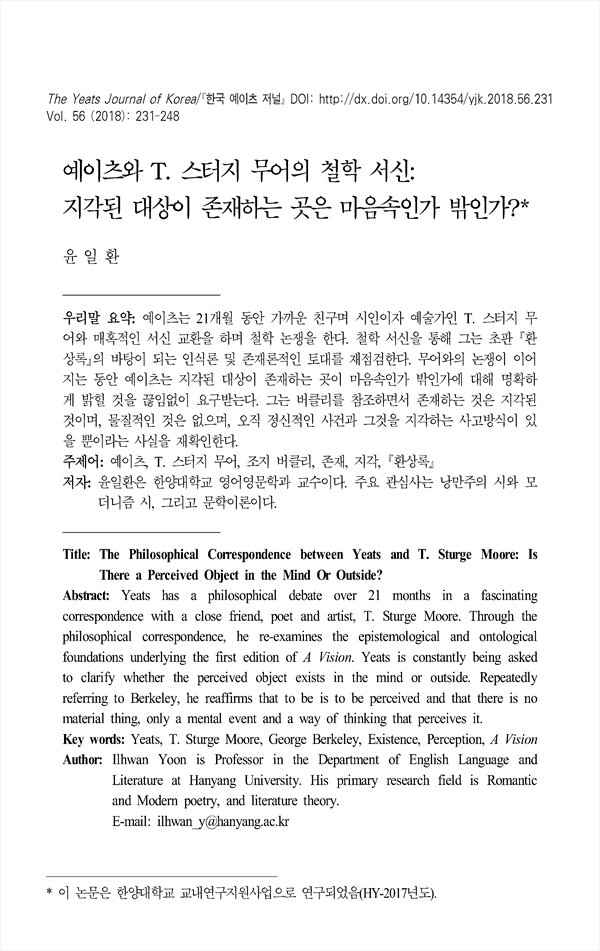 The Yeats Journal of Korea/『한국 예이츠 저널』 DOI: http://dx.doi.org/10.14354/yjk.2018.56.231
Vol. 56 (2018): 231-248

예이츠와 T. 스터지 무어의 철학 서신:
지각된 대상이 존재하는 곳은 마음속인가 밖인가?*

윤 일 환

우리말 요약: 예이츠는 21개월 동안 가까운 친구며 시인이자 예술가인 T. 스터지 무어와 매혹적인 서신 교환을 하며 철학 논쟁을 한다. 철학 서신을 통해 그는 초판 『환상록』의 바탕이 되는 인식론 및 존재론적인 토대를 재점검한다. 무어와의 논쟁이 이어지는 동안 예이츠는 지각된 대상이 존재하는 곳이 마음속인가 밖인가에 대해 명확하게 밝힐 것을 끊임없이 요구받는다. 그는 버클리를 참조하면서 존재하는 것은 지각된 것이며, 물질적인 것은 없으며, 오직 정신적인 사건과 그것을 지각하는 사고방식이 있을 뿐이라는 사실을 재확인한다.
주제어: 예이츠, T. 스터지 무어, 조지 버클리, 존재, 지각, 『환상록』
저자: 윤일환은 한양대학교 영어영문학과 교수이다. 주요 관심사는 낭만주의 시와 모더니즘 시, 그리고 문학이론이다.

Title: The Philosophical Correspondence between Yeats and T. Sturge Moore: Is There a Perceived Object in the Mind Or Outside?
Abstract: Yeats has a philosophical debate over 21 months in a fascinating correspondence with a close friend, poet and artist, T. Sturge Moore. Through the philosophical correspondence, he re-examines the epistemological and ontological foundations underlying the first edition of A Vision. Yeats is constantly being asked to clarify whether the perceived object exists in the mind or outside. Repeatedly referring to Berkeley, he reaffirms that to be is to be perceived and that there is no material thing, only a mental event and a way of thinking that perceives it.
Key words: Yeats, T. Sturge Moore, George Berkeley, Existence, Perception, A Vision
Author: Ilhwan Yoon is Professor in the Department of English Language and Literature at Hanyang University. His primary research field is Romantic and Modern poetry, and literature theory.
E-mail: ilhwan_y@hanyang.ac.kr

* 이 논문은 한양대학교 교내연구지원사업으로 연구되었음(HY-2017년도).